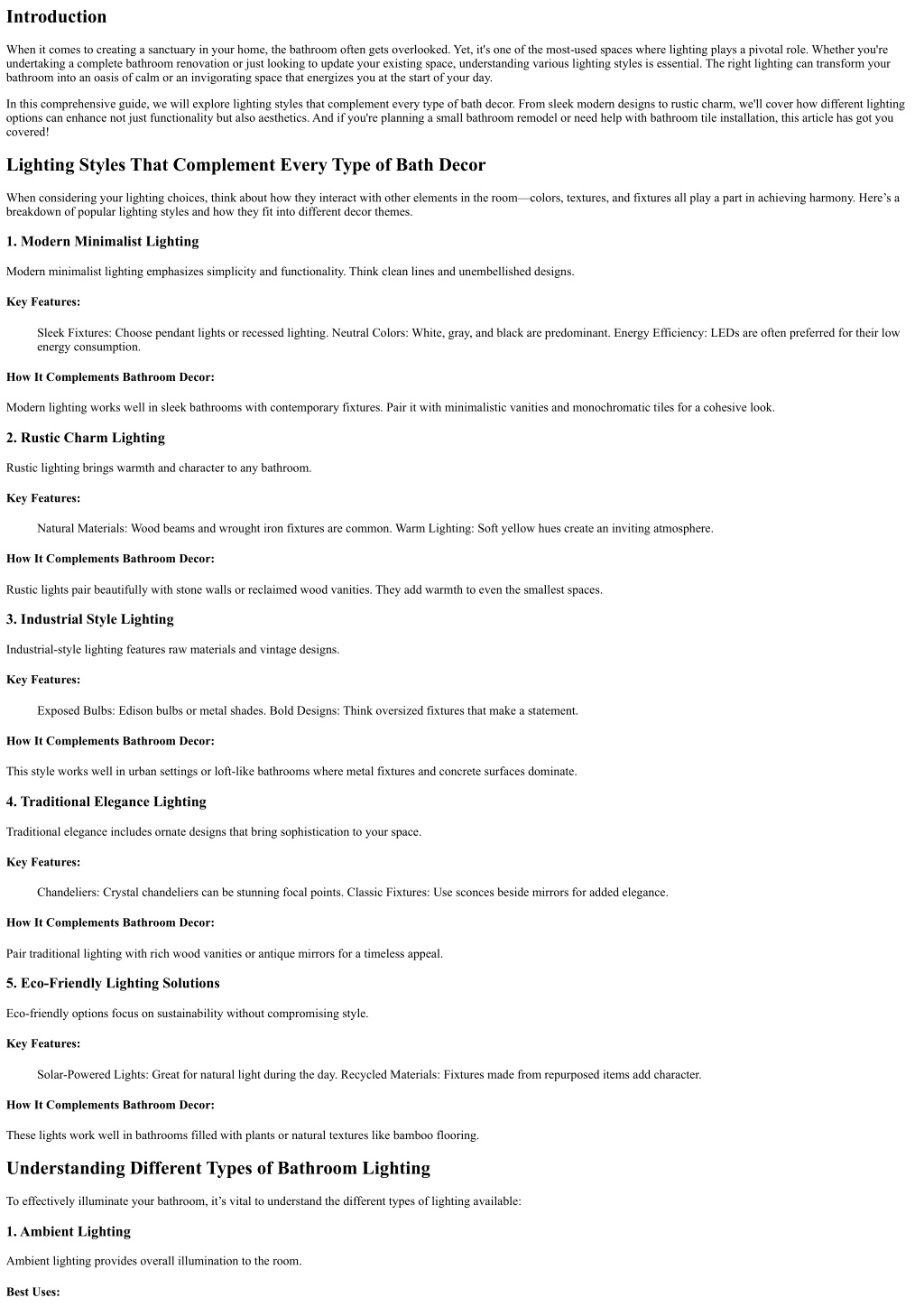 Introduction

When it comes to creating a sanctuary in your home, the bathroom often gets overlooked. Yet, it's one of the most-used spaces where lighting plays a pivotal role. Whether you're undertaking a complete bathroom renovation or just looking to update your existing space, understanding various lighting styles is essential. The right lighting can transform your bathroom into an oasis of calm or an invigorating space that energizes you at the start of your day.

In this comprehensive guide, we will explore lighting styles that complement every type of bath decor. From sleek modern designs to rustic charm, we'll cover how different lighting options can enhance not just functionality but also aesthetics. And if you're planning a small bathroom remodel or need help with bathroom tile installation, this article has got you covered!

Lighting Styles That Complement Every Type of Bath Decor

When considering your lighting choices, think about how they interact with other elements in the room—colors, textures, and fixtures all play a part in achieving harmony. Here's a breakdown of popular lighting styles and how they fit into different decor themes.

1. Modern Minimalist Lighting

Modern minimalist lighting emphasizes simplicity and functionality. Think clean lines and unembellished designs.

Key Features:

Sleek Fixtures: Choose pendant lights or recessed lighting. Neutral Colors: White, gray, and black are predominant. Energy Efficiency: LEDs are often preferred for their low energy consumption.

How It Complements Bathroom Decor:

Modern lighting works well in sleek bathrooms with contemporary fixtures. Pair it with minimalistic vanities and monochromatic tiles for a cohesive look.

2. Rustic Charm Lighting

Rustic lighting brings warmth and character to any bathroom.

Key Features:

Natural Materials: Wood beams and wrought iron fixtures are common. Warm Lighting: Soft yellow hues create an inviting atmosphere.

How It Complements Bathroom Decor:

Rustic lights pair beautifully with stone walls or reclaimed wood vanities. They add warmth to even the smallest spaces.

3. Industrial Style Lighting

Industrial-style lighting features raw materials and vintage designs.

Key Features:

Exposed Bulbs: Edison bulbs or metal shades. Bold Designs: Think oversized fixtures that make a statement.

How It Complements Bathroom Decor:

This style works well in urban settings or loft-like bathrooms where metal fixtures and concrete surfaces dominate.

4. Traditional Elegance Lighting

Traditional elegance includes ornate designs that bring sophistication to your space.

Key Features:

Chandeliers: Crystal chandeliers can be stunning focal points. Classic Fixtures: Use sconces beside mirrors for added elegance.

How It Complements Bathroom Decor:

Pair traditional lighting with rich wood vanities or antique mirrors for a timeless appeal.

5. Eco-Friendly Lighting Solutions

Eco-friendly options focus on sustainability without compromising style.

Key Features:

Solar-Powered Lights: Great for natural light during the day. Recycled Materials: Fixtures made from repurposed items add character.

How It Complements Bathroom Decor:

These lights work well in bathrooms filled with plants or natural textures like bamboo flooring.

Understanding Different Types of Bathroom Lighting

To effectively illuminate your bathroom, it's vital to understand the different types of lighting available:

1. Ambient Lighting

Ambient lighting provides overall illumination to the room.

Best Uses: